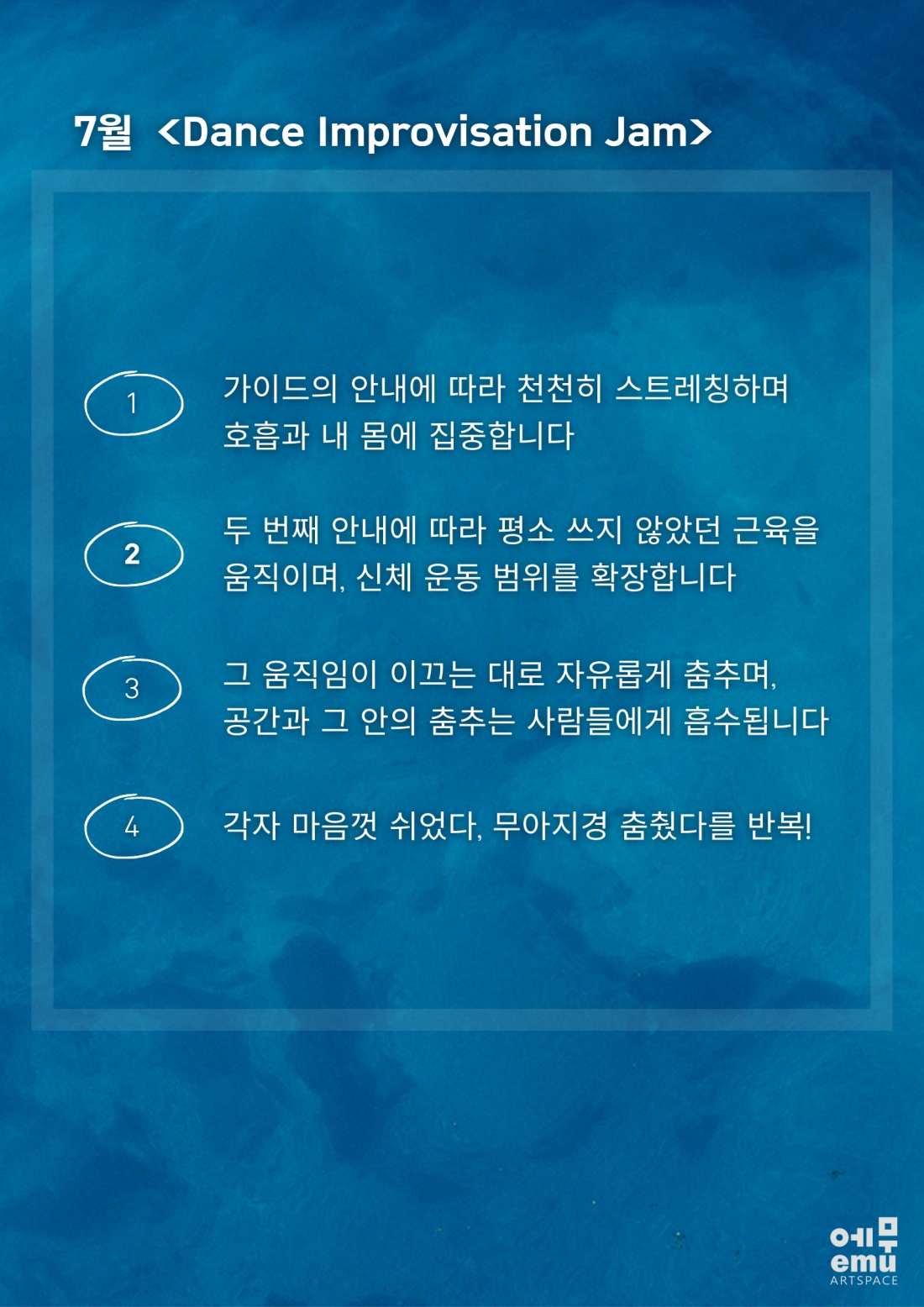 7월 <Dance Improvisation Jam>

1
가이드의 안내에 따라 천천히 스트레칭하며 호흡과 내 몸에 집중합니다

2
두 번째 안내에 따라 평소 쓰지 않았던 근육을 움직이며, 신체 운동 범위를 확장합니다

3
그 움직임이 이끄는 대로 자유롭게 춤추며, 공간과 그 안의 춤추는 사람들에게 흡수됩니다

4
각자 마음껏 쉬었다, 무아지경 춤췄다를 반복!

에무
emu
ARTSPACE